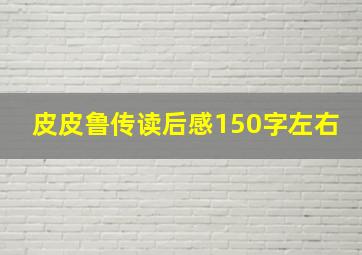 皮皮鲁传读后感150字左右